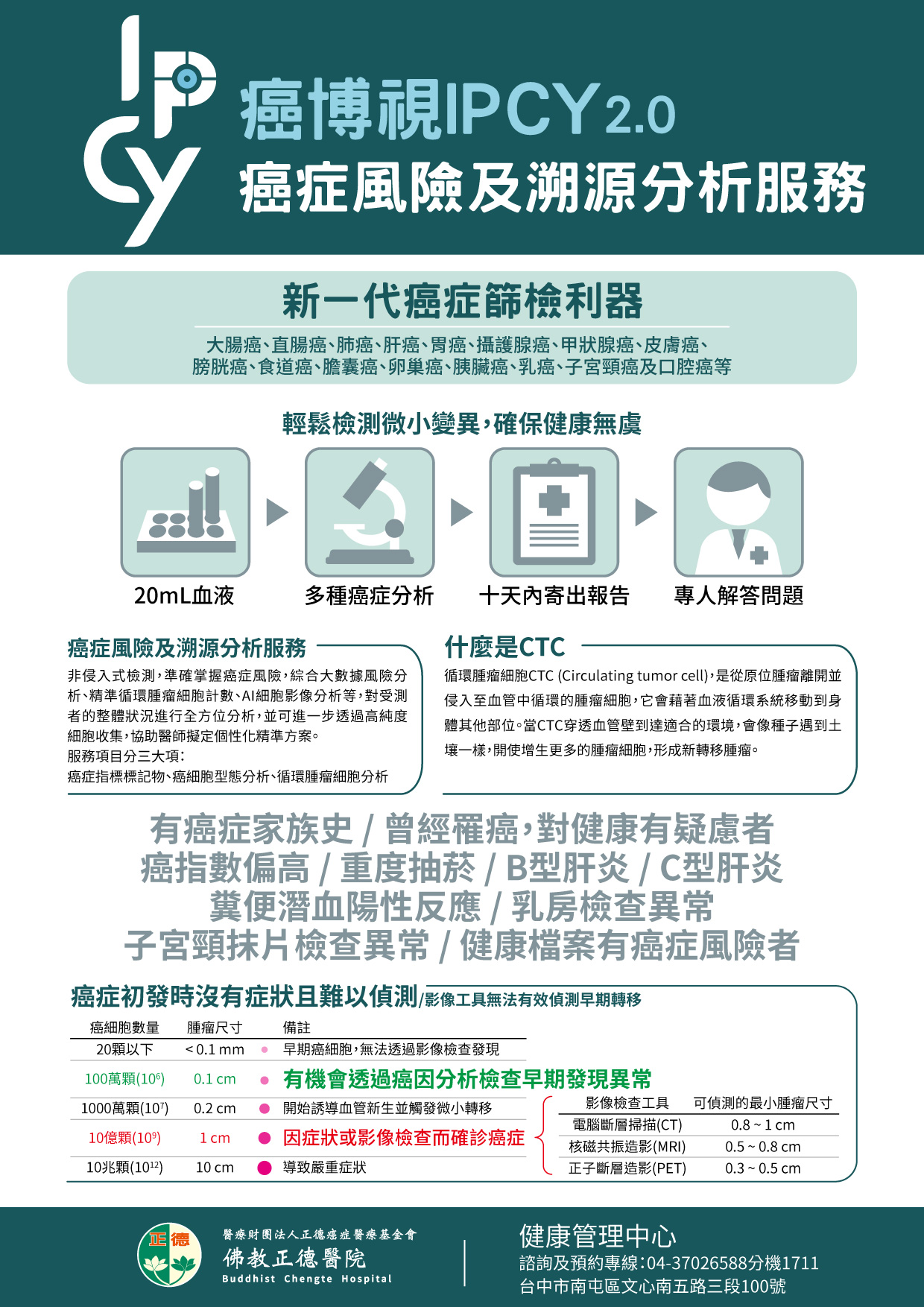 IPCY

癌博視IPCY2.0
癌症風險及溯源分析服務

新一代癌症篩檢利器

大腸癌、直腸癌、肺癌、肝癌、胃癌、攝護腺癌、甲狀腺癌、皮膚癌、膀胱癌、食道癌、膽囊癌、卵巢癌、胰臟癌、乳癌、子宮頸癌及口腔癌等

輕鬆檢測微小變異，確保健康無虞

20mL血液　多種癌症分析　十天內寄出報告　專人解答問題

癌症風險及溯源分析服務

非侵入式檢測，準確掌握癌症風險，綜合大數據風險分析、精準循環腫瘤細胞計數、AI細胞影像分析等，對受測者的整體狀況進行全方位分析，並可進一步透過高純度細胞收集，協助醫師擬定個性化精準方案。
服務項目分三大項：
癌症指標標記物、癌細胞型態分析、循環腫瘤細胞分析

什麼是CTC

循環腫瘤細胞CTC (Circulating tumor cell)，是從原位腫瘤離開並侵入至血管中循環的腫瘤細胞，它會藉著血液循環系統移動到身體其他部位。當CTC穿透血管壁到達適合的環境，會像種子遇到土壤一樣，開使增生更多的腫瘤細胞，形成新轉移腫瘤。

有癌症家族史 / 曾經罹癌，對健康有疑慮者
癌指數偏高 / 重度抽菸 / B型肝炎 / C型肝炎
糞便潛血陽性反應 / 乳房檢查異常
子宮頸抹片檢查異常 / 健康檔案有癌症風險者

癌症初發時沒有症狀且難以偵測/影像工具無法有效偵測早期轉移

| 癌細胞數量 | 腫瘤尺寸 | 備註 |
|---|---|---|
| 20顆以下 | < 0.1 mm | 早期癌細胞，無法透過影像檢查發現 |
| 100萬顆($10^6$) | 0.1 cm | 有機會透過癌因分析檢查早期發現異常 |
| 1000萬顆($10^7$) | 0.2 cm | 開始誘導血管新生並觸發微小轉移 |
| 10億顆($10^9$) | 1 cm | 因症狀或影像檢查而確診癌症 |
| 10兆顆($10^{12}$) | 10 cm | 導致嚴重症狀 |

| 影像檢查工具 | 可偵測的最小腫瘤尺寸 |
|---|---|
| 電腦斷層掃描(CT) | 0.8 ~ 1 cm |
| 核磁共振造影(MRI) | 0.5 ~ 0.8 cm |
| 正子斷層造影(PET) | 0.3 ~ 0.5 cm |

正德
醫療財團法人正德癌症醫療基金會
佛教正德醫院
Buddhist Chengte Hospital

健康管理中心
諮詢及預約專線：04-37026588分機1711
台中市南屯區文心南五路三段100號